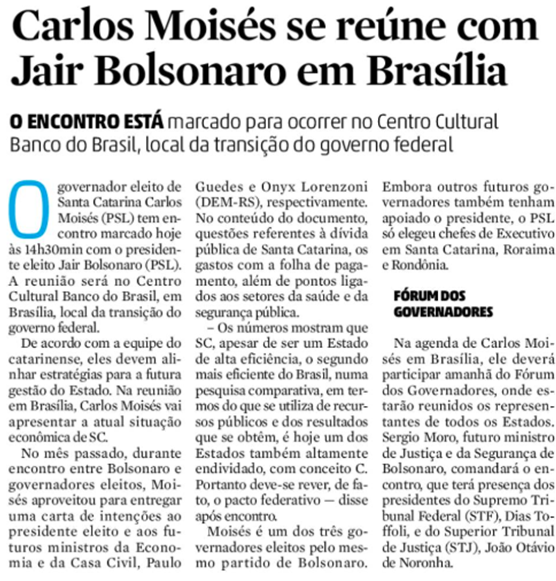 Carlos Moisés se reúne com Jair Bolsonaro em Brasília

O ENCONTRO ESTÁ marcado para ocorrer no Centro Cultural Banco do Brasil, local da transição do governo federal

O governador eleito de Santa Catarina Carlos Moisés (PSL) tem encontro marcado hoje às 14h30min com o presidente eleito Jair Bolsonaro (PSL). A reunião será no Centro Cultural Banco do Brasil, em Brasília, local da transição do governo federal.

De acordo com a equipe do catarinense, eles devem alinhar estratégias para a futura gestão do Estado. Na reunião em Brasília, Carlos Moisés vai apresentar a atual situação econômica de SC.

No mês passado, durante encontro entre Bolsonaro e governadores eleitos, Moisés aproveitou para entregar uma carta de intenções ao presidente eleito e aos futuros ministros da Economia e da Casa Civil, Paulo Guedes e Onyx Lorenzoni (DEM-RS), respectivamente. No conteúdo do documento, questões referentes à dívida pública de Santa Catarina, os gastos com a folha de pagamento, além de pontos ligados aos setores da saúde e da segurança pública.

– Os números mostram que SC, apesar de ser um Estado de alta eficiência, o segundo mais eficiente do Brasil, numa pesquisa comparativa, em termos do que se utiliza de recursos públicos e dos resultados que se obtêm, é hoje um dos Estados também altamente endividado, com conceito C. Portanto deve-se rever, de fato, o pacto federativo — disse após encontro.

Moisés é um dos três governadores eleitos pelo mesmo partido de Bolsonaro. Embora outros futuros governadores também tenham apoiado o presidente, o PSL só elegeu chefes de Executivo em Santa Catarina, Roraima e Rondônia.

FÓRUM DOS GOVERNADORES

Na agenda de Carlos Moisés em Brasília, ele deverá participar amanhã do Fórum dos Governadores, onde estarão reunidos os representantes de todos os Estados. Sergio Moro, futuro ministro de Justiça e da Segurança de Bolsonaro, comandará o encontro, que terá presença dos presidentes do Supremo Tribunal Federal (STF), Dias Toffoli, e do Superior Tribunal de Justiça (STJ), João Otávio de Noronha.